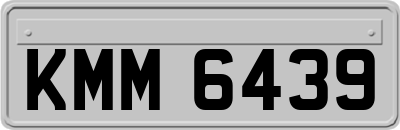 KMM 6439